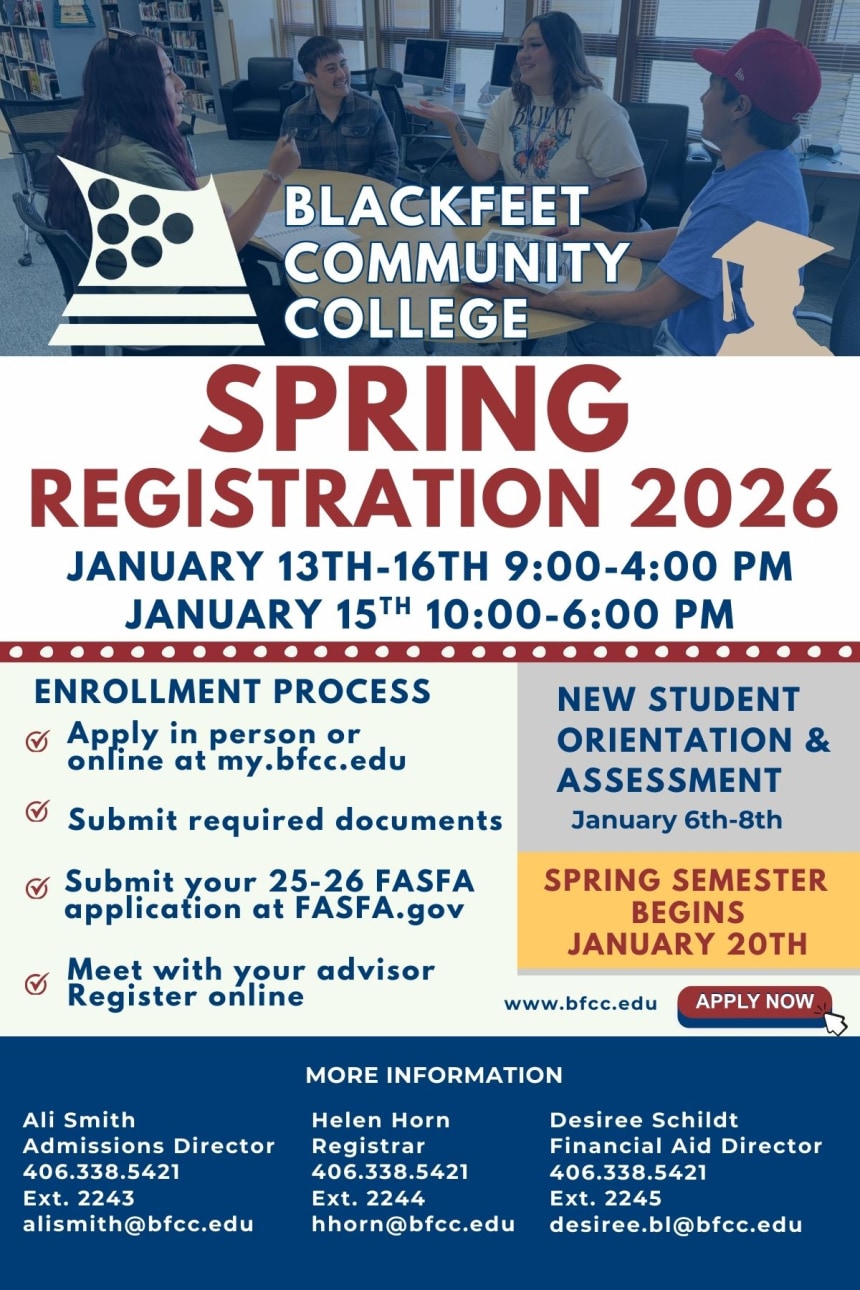 BLACKFEET COMMUNITY COLLEGE

SPRING REGISTRATION 2026

JANUARY 13TH-16TH 9:00-4:00 PM
JANUARY 15$^{TH}$ 10:00-6:00 PM

ENROLLMENT PROCESS

Apply in person or online at my.bfcc.edu

Submit required documents

Submit your 25-26 FASFA application at FASFA.gov

Meet with your advisor
Register online

NEW STUDENT ORIENTATION & ASSESSMENT
January 6th-8th

SPRING SEMESTER BEGINS JANUARY 20TH

www.bfcc.edu

APPLY NOW

MORE INFORMATION

Ali Smith
Admissions Director
406.338.5421
Ext. 2243
alismith@bfcc.edu

Helen Horn
Registrar
406.338.5421
Ext. 2244
hhorn@bfcc.edu

Desiree Schildt
Financial Aid Director
406.338.5421
Ext. 2245
desiree.bl@bfcc.edu